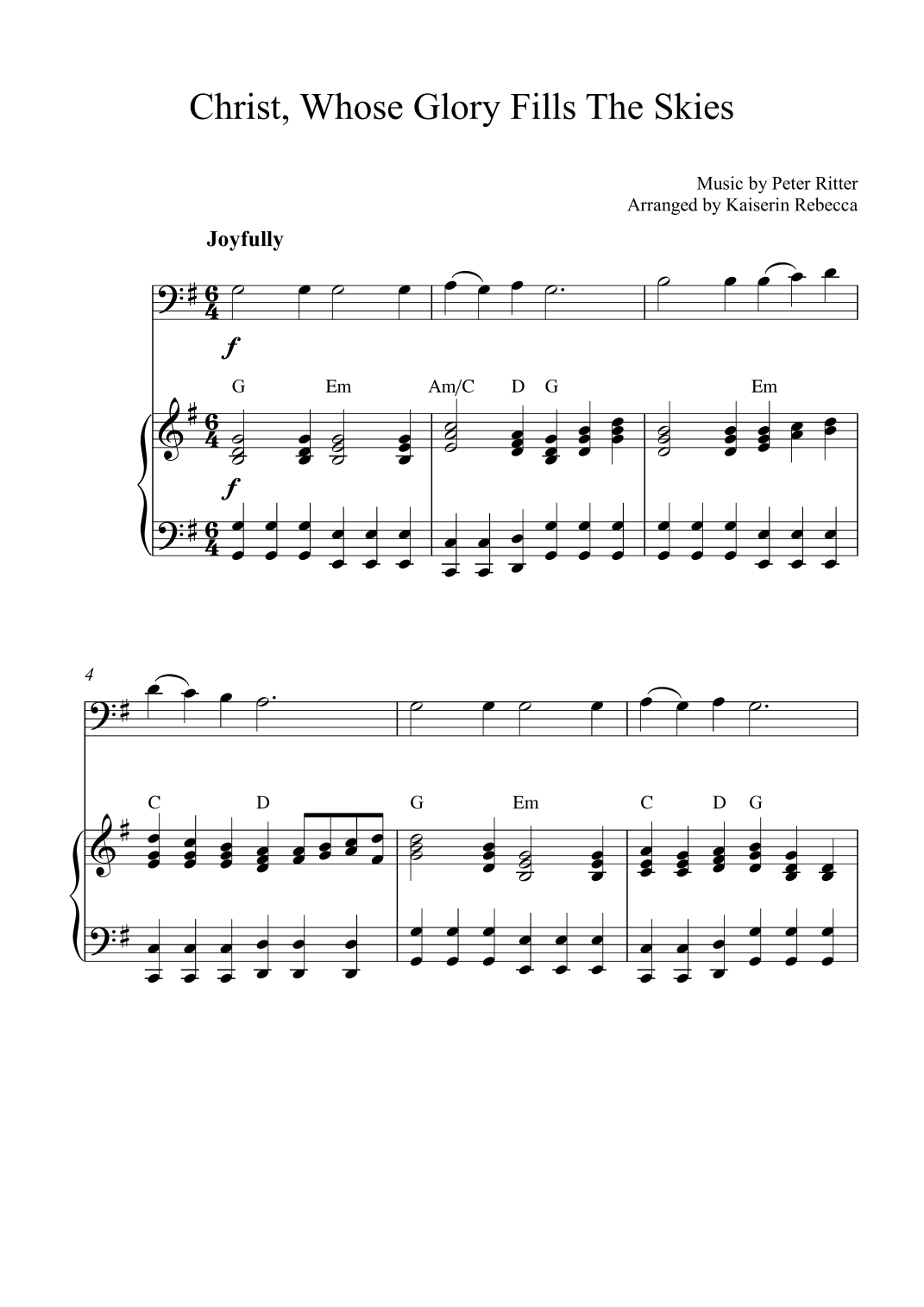 Christ, Whose Glory Fills The Skies

Music by Peter Ritter
Arranged by Kaiserin Rebecca

Joyfully

f

G Em Am/C D G Em

f

4

C D G Em C D G